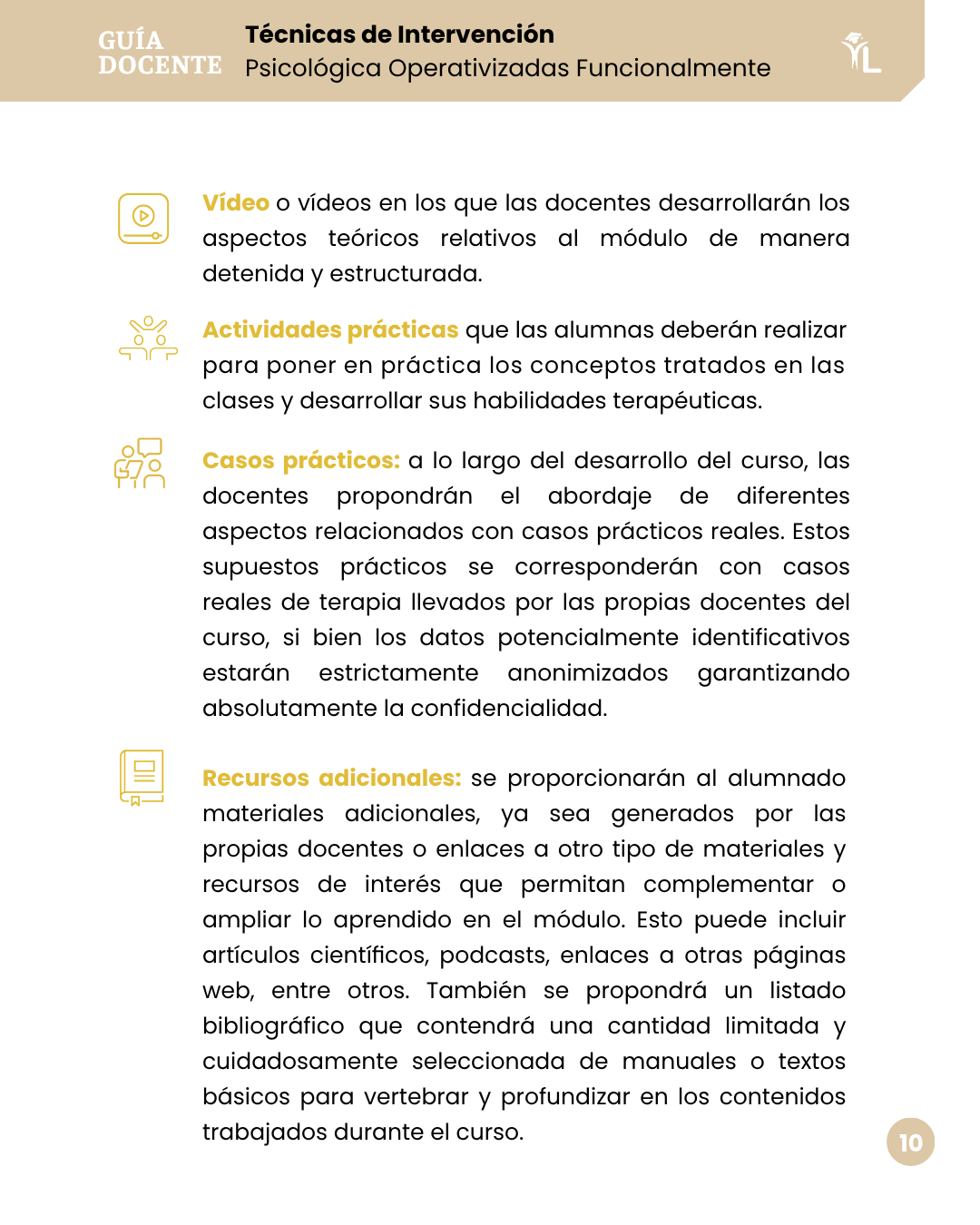 GUÍA DOCENTE

Técnicas de Intervención
Psicológica Operativizadas Funcionalmente

Vídeo o vídeos en los que las docentes desarrollarán los aspectos teóricos relativos al módulo de manera detenida y estructurada.

Actividades prácticas que las alumnas deberán realizar para poner en práctica los conceptos tratados en las clases y desarrollar sus habilidades terapéuticas.

Casos prácticos: a lo largo del desarrollo del curso, las docentes propondrán el abordaje de diferentes aspectos relacionados con casos prácticos reales. Estos supuestos prácticos se corresponderán con casos reales de terapia llevados por las propias docentes del curso, si bien los datos potencialmente identificativos estarán estrictamente anonimizados garantizando absolutamente la confidencialidad.

Recursos adicionales: se proporcionarán al alumnado materiales adicionales, ya sea generados por las propias docentes o enlaces a otro tipo de materiales y recursos de interés que permitan complementar o ampliar lo aprendido en el módulo. Esto puede incluir artículos científicos, podcasts, enlaces a otras páginas web, entre otros. También se propondrá un listado bibliográfico que contendrá una cantidad limitada y cuidadosamente seleccionada de manuales o textos básicos para vertebrar y profundizar en los contenidos trabajados durante el curso.

10